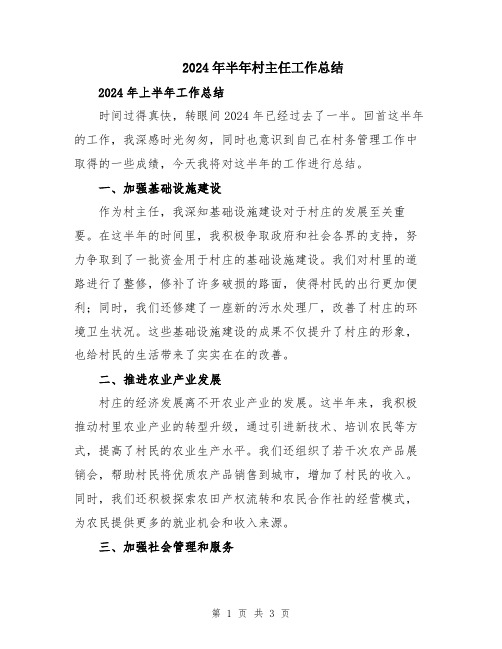 2024年半年村主任工作总结

2024年上半年工作总结

时间过得真快，转眼间2024年已经过去了一半。回首这半年的工作，我深感时光匆匆，同时也意识到自己在村务管理工作中取得的一些成绩，今天我将对这半年的工作进行总结。

一、加强基础设施建设

作为村主任，我深知基础设施建设对于村庄的发展至关重要。在这半年的时间里，我积极争取政府和社会各界的支持，努力争取到了一批资金用于村庄的基础设施建设。我们对村里的道路进行了整修，修补了许多破损的路面，使得村民的出行更加便利；同时，我们还修建了一座新的污水处理厂，改善了村庄的环境卫生状况。这些基础设施建设的成果不仅提升了村庄的形象，也给村民的生活带来了实实在在的改善。

二、推进农业产业发展

村庄的经济发展离不开农业产业的发展。这半年来，我积极推动村里农业产业的转型升级，通过引进新技术、培训农民等方式，提高了村民的农业生产水平。我们还组织了若干次农产品展销会，帮助村民将优质农产品销售到城市，增加了村民的收入。同时，我们还积极探索农田产权流转和农民合作社的经营模式，为农民提供更多的就业机会和收入来源。

三、加强社会管理和服务

第 1 页 共 3 页